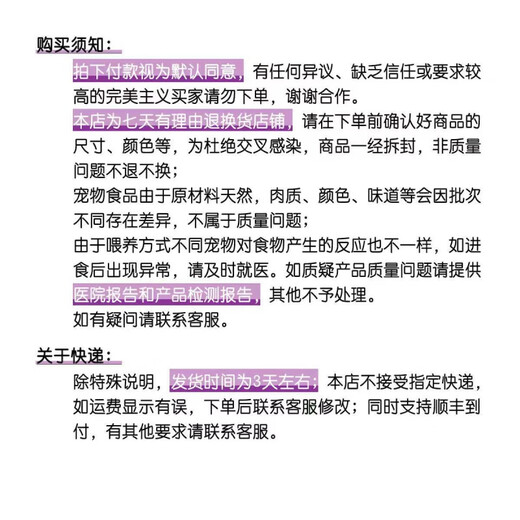 购买须知：

拍下付款视为默认同意，有任何异议、缺乏信任或要求较高的完美主义买家请勿下单，谢谢合作。

本店为七天有理由退换货店铺，请在下单前确认好商品的尺寸、颜色等，为杜绝交叉感染，商品一经拆封，非质量问题不退不换；

宠物食品由于原材料天然，肉质、颜色、味道等会因批次不同存在差异，不属于质量问题；

由于喂养方式不同宠物对食物产生的反应也不一样，如进食后出现异常，请及时就医。如质疑产品质量问题请提供医院报告和产品检测报告，其他不予处理。

如有疑问请联系客服。

关于快递：

除特殊说明，发货时间为3天左右；本店不接受指定快递，如运费显示有误，下单后联系客服修改；同时支持顺丰到付，有其他要求请联系客服。